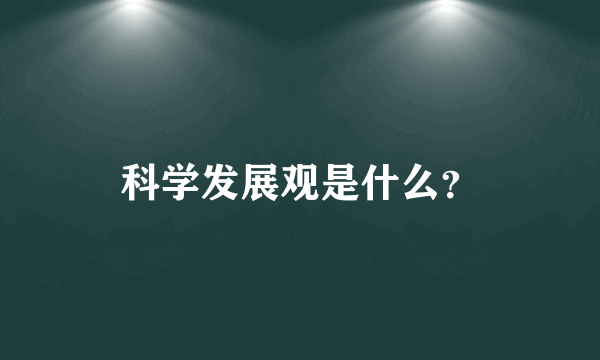 科学发展观是什么?